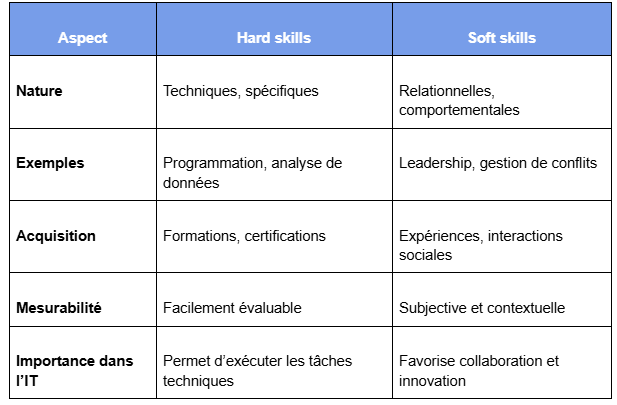 | Aspect | Hard skills | Soft skills |
|---|---|---|
| Nature | Techniques, spécifiques | Relationnelles, comportementales |
| Exemples | Programmation, analyse de données | Leadership, gestion de conflits |
| Acquisition | Formations, certifications | Expériences, interactions sociales |
| Mesurabilité | Facilement évaluable | Subjective et contextuelle |
| Importance dans l'IT | Permet d'exécuter les tâches techniques | Favorise collaboration et innovation |